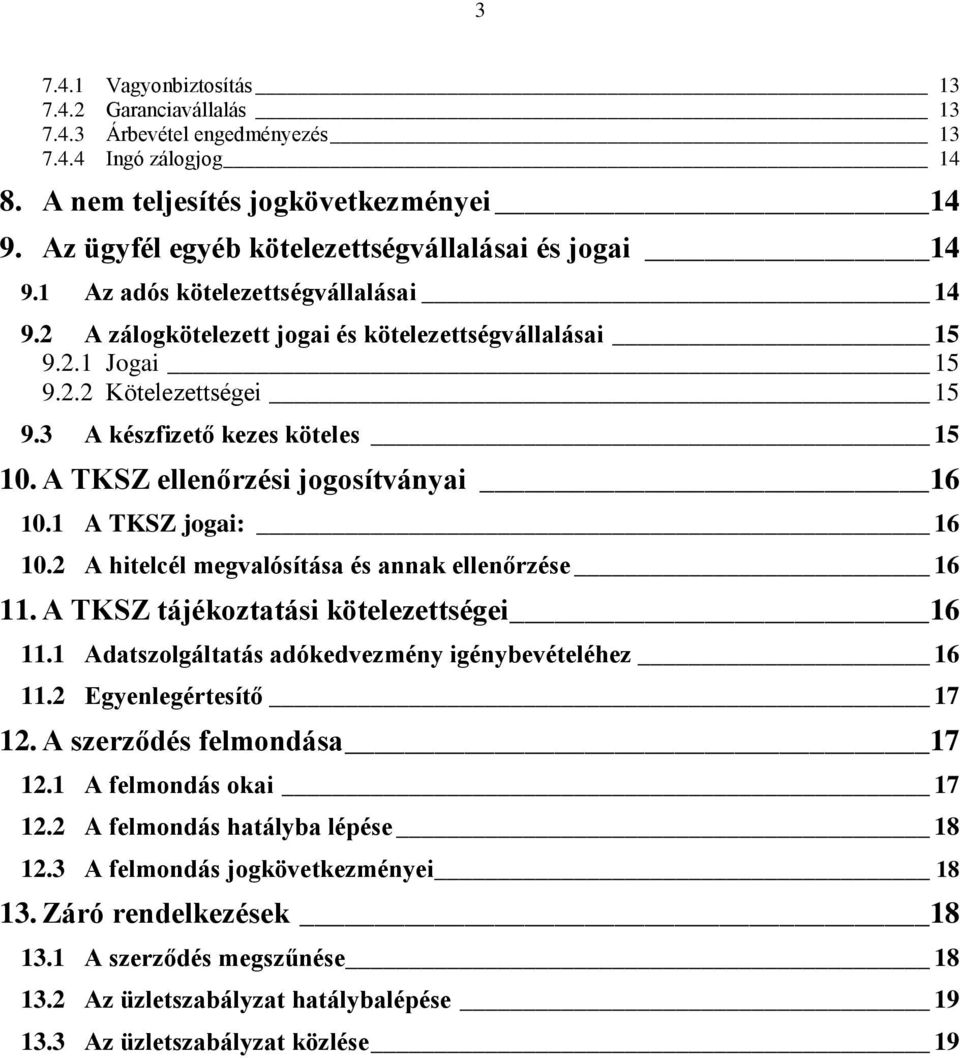 3

7.4.1 Vagyonbiztosítás 13
7.4.2 Garanciavállalás 13
7.4.3 Árbevétel engedményezés 13
7.4.4 Ingó zálogjog 14

8. A nem teljesítés jogkövetkezményei 14

9. Az ügyfél egyéb kötelezettségvállalásai és jogai 14
9.1 Az adós kötelezettségvállalásai 14
9.2 A zálogkötelezett jogai és kötelezettségvállalásai 15
9.2.1 Jogai 15
9.2.2 Kötelezettségei 15
9.3 A készfizető kezes köteles 15

10. A TKSZ ellenőrzési jogosítványai 16
10.1 A TKSZ jogai: 16
10.2 A hitelcél megvalósítása és annak ellenőrzése 16

11. A TKSZ tájékoztatási kötelezettségei 16
11.1 Adatszolgáltatás adókedvezmény igénybevételéhez 16
11.2 Egyenlegértesítő 17

12. A szerződés felmondása 17
12.1 A felmondás okai 17
12.2 A felmondás hatályba lépése 18
12.3 A felmondás jogkövetkezményei 18

13. Záró rendelkezések 18
13.1 A szerződés megszűnése 18
13.2 Az üzletszabályzat hatálybalépése 19
13.3 Az üzletszabályzat közlése 19